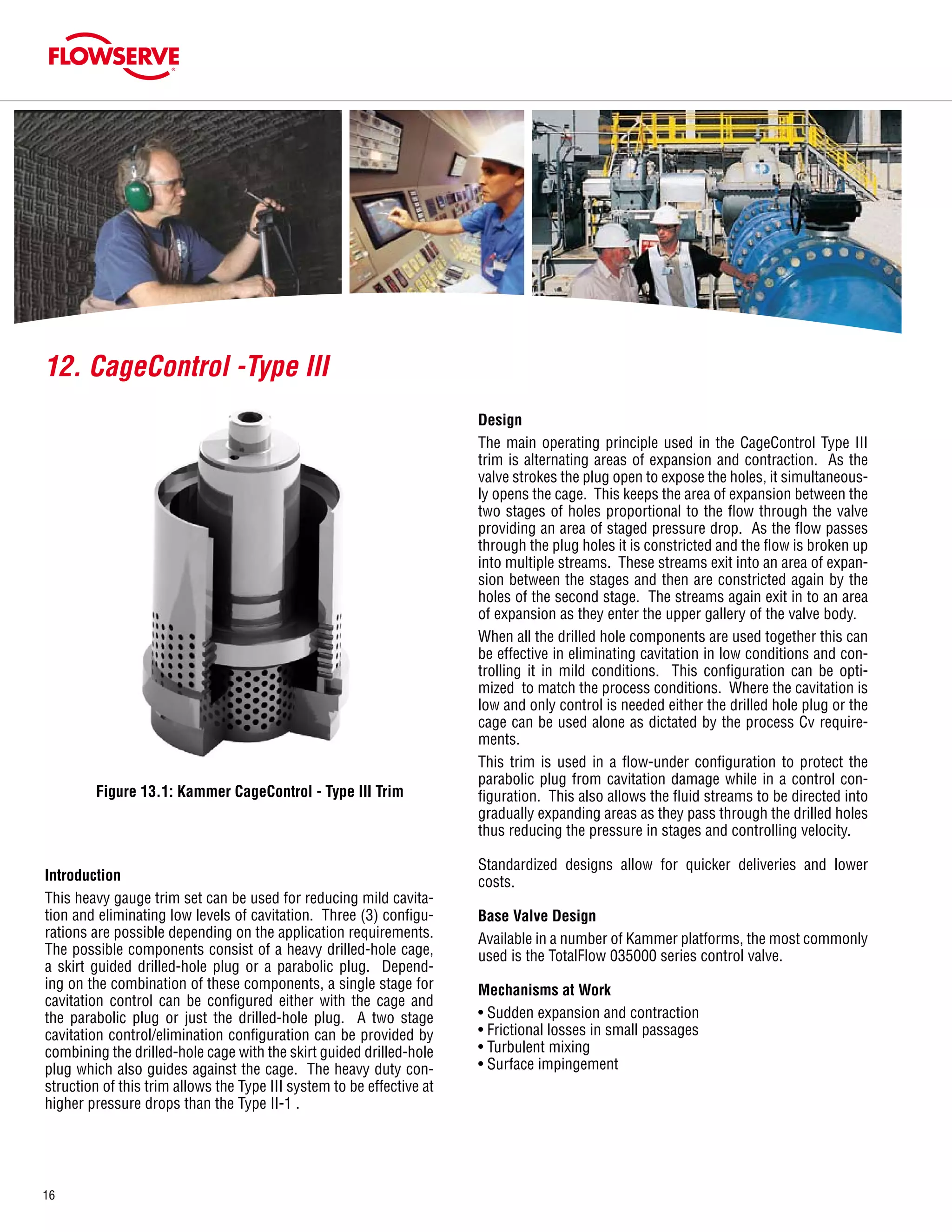 FLOWSERVE

12. CageControl -Type III

Figure 13.1: Kammer CageControl - Type III Trim

Introduction

This heavy gauge trim set can be used for reducing mild cavitation and eliminating low levels of cavitation. Three (3) configurations are possible depending on the application requirements. The possible components consist of a heavy drilled-hole cage, a skirt guided drilled-hole plug or a parabolic plug. Depending on the combination of these components, a single stage for cavitation control can be configured either with the cage and the parabolic plug or just the drilled-hole plug. A two stage cavitation control/elimination configuration can be provided by combining the drilled-hole cage with the skirt guided drilled-hole plug which also guides against the cage. The heavy duty construction of this trim allows the Type III system to be effective at higher pressure drops than the Type II-1 .

Design

The main operating principle used in the CageControl Type III trim is alternating areas of expansion and contraction. As the valve strokes the plug open to expose the holes, it simultaneously opens the cage. This keeps the area of expansion between the two stages of holes proportional to the flow through the valve providing an area of staged pressure drop. As the flow passes through the plug holes it is constricted and the flow is broken up into multiple streams. These streams exit into an area of expansion between the stages and then are constricted again by the holes of the second stage. The streams again exit in to an area of expansion as they enter the upper gallery of the valve body.

When all the drilled hole components are used together this can be effective in eliminating cavitation in low conditions and controlling it in mild conditions. This configuration can be optimized to match the process conditions. Where the cavitation is low and only control is needed either the drilled hole plug or the cage can be used alone as dictated by the process Cv requirements.

This trim is used in a flow-under configuration to protect the parabolic plug from cavitation damage while in a control configuration. This also allows the fluid streams to be directed into gradually expanding areas as they pass through the drilled holes thus reducing the pressure in stages and controlling velocity.

Standardized designs allow for quicker deliveries and lower costs.

Base Valve Design

Available in a number of Kammer platforms, the most commonly used is the TotalFlow 035000 series control valve.

Mechanisms at Work

• Sudden expansion and contraction
• Frictional losses in small passages
• Turbulent mixing
• Surface impingement

16